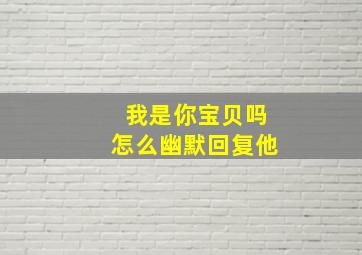 我是你宝贝吗
怎么幽默回复他